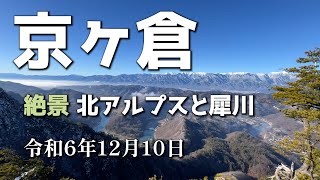 京ヶ倉

絶景 北アルプスと犀川

令和6年12月10日